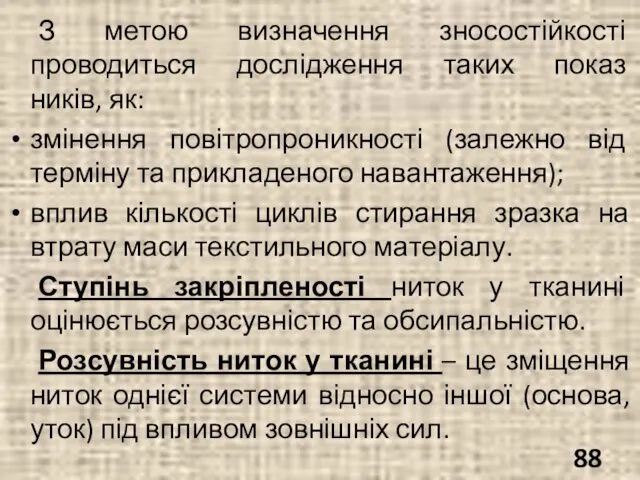 З метою визначення зносостійкості проводиться дослідження таких показ ників, як:

• змінення повітропроникності (залежно від терміну та прикладеного навантаження);

• вплив кількості циклів стирання зразка на втрату маси текстильного матеріалу.

Ступінь закріпленості ниток у тканині оцінюється розсувністю та обсипальністю.

Розсувність ниток у тканині – це зміщення ниток однієї системи відносно іншої (основа, уток) під впливом зовнішніх сил.

88